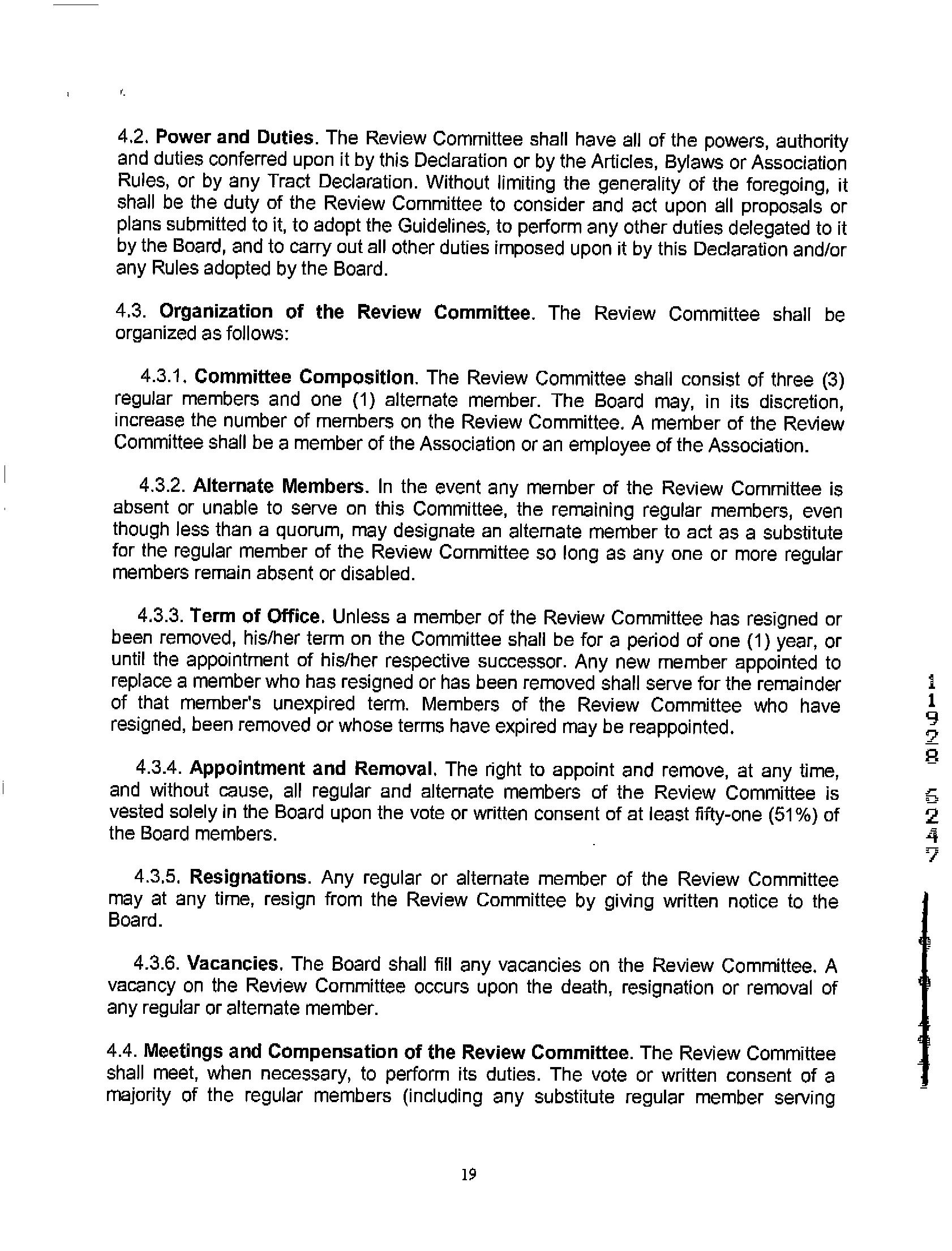 4.2. Power and Duties. The Review Committee shall have all of the powers, authority and duties conferred upon it by this Declaration or by the Articles, Bylaws or Association Rules, or by any Tract Declaration. Without limiting the generality of the foregoing, it shall be the duty of the Review Committee to consider and act upon all proposals or plans submitted to it, to adopt the Guidelines, to perform any other duties delegated to it by the Board, and to carry out all other duties imposed upon it by this Declaration and/or any Rules adopted by the Board.

4.3. Organization of the Review Committee. The Review Committee shall be organized as follows:

4.3.1. Committee Composition. The Review Committee shall consist of three (3) regular members and one (1) alternate member. The Board may, in its discretion, increase the number of members on the Review Committee. A member of the Review Committee shall be a member of the Association or an employee of the Association.

4.3.2. Alternate Members. In the event any member of the Review Committee is absent or unable to serve on this Committee, the remaining regular members, even though less than a quorum, may designate an alternate member to act as a substitute for the regular member of the Review Committee so long as any one or more regular members remain absent or disabled.

4.3.3. Term of Office. Unless a member of the Review Committee has resigned or been removed, his/her term on the Committee shall be for a period of one (1) year, or until the appointment of his/her respective successor. Any new member appointed to replace a member who has resigned or has been removed shall serve for the remainder of that member's unexpired term. Members of the Review Committee who have resigned, been removed or whose terms have expired may be reappointed.

4.3.4. Appointment and Removal. The right to appoint and remove, at any time, and without cause, all regular and alternate members of the Review Committee is vested solely in the Board upon the vote or written consent of at least fifty-one (51%) of the Board members.

4.3.5. Resignations. Any regular or alternate member of the Review Committee may at any time, resign from the Review Committee by giving written notice to the Board.

4.3.6. Vacancies. The Board shall fill any vacancies on the Review Committee. A vacancy on the Review Committee occurs upon the death, resignation or removal of any regular or alternate member.

4.4. Meetings and Compensation of the Review Committee. The Review Committee shall meet, when necessary, to perform its duties. The vote or written consent of a majority of the regular members (including any substitute regular member serving

19

11928 5247